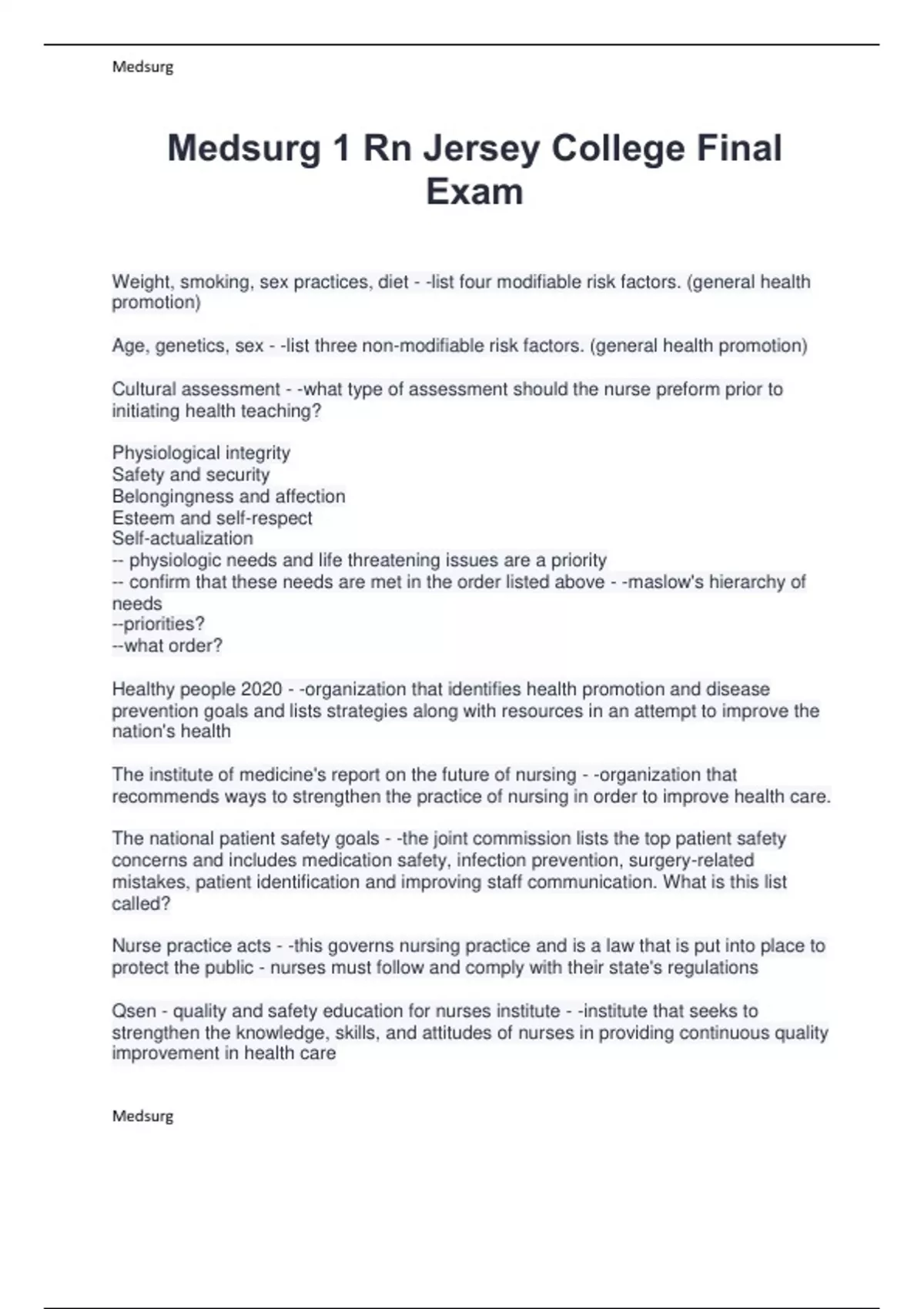 Medsurg

Medsurg 1 Rn Jersey College Final Exam

Weight, smoking, sex practices, diet - -list four modifiable risk factors. (general health promotion)

Age, genetics, sex - -list three non-modifiable risk factors. (general health promotion)

Cultural assessment - -what type of assessment should the nurse preform prior to initiating health teaching?

Physiological integrity
Safety and security
Belongingness and affection
Esteem and self-respect
Self-actualization
-- physiologic needs and life threatening issues are a priority
-- confirm that these needs are met in the order listed above - -maslow's hierarchy of needs
--priorities?
--what order?

Healthy people 2020 - -organization that identifies health promotion and disease prevention goals and lists strategies along with resources in an attempt to improve the nation's health

The institute of medicine's report on the future of nursing - -organization that recommends ways to strengthen the practice of nursing in order to improve health care.

The national patient safety goals - -the joint commission lists the top patient safety concerns and includes medication safety, infection prevention, surgery-related mistakes, patient identification and improving staff communication. What is this list called?

Nurse practice acts - -this governs nursing practice and is a law that is put into place to protect the public - nurses must follow and comply with their state's regulations

Qsen - quality and safety education for nurses institute - -institute that seeks to strengthen the knowledge, skills, and attitudes of nurses in providing continuous quality improvement in health care

Medsurg